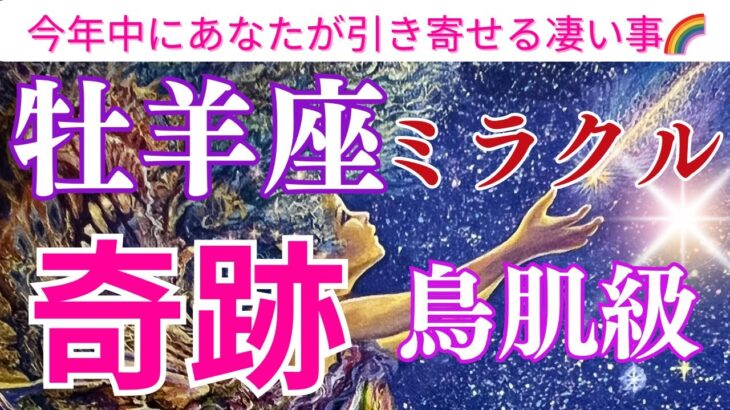 今年中にあなたが引き寄せる凄い事🌈

牡羊座ミラクル

奇跡 鳥肌級